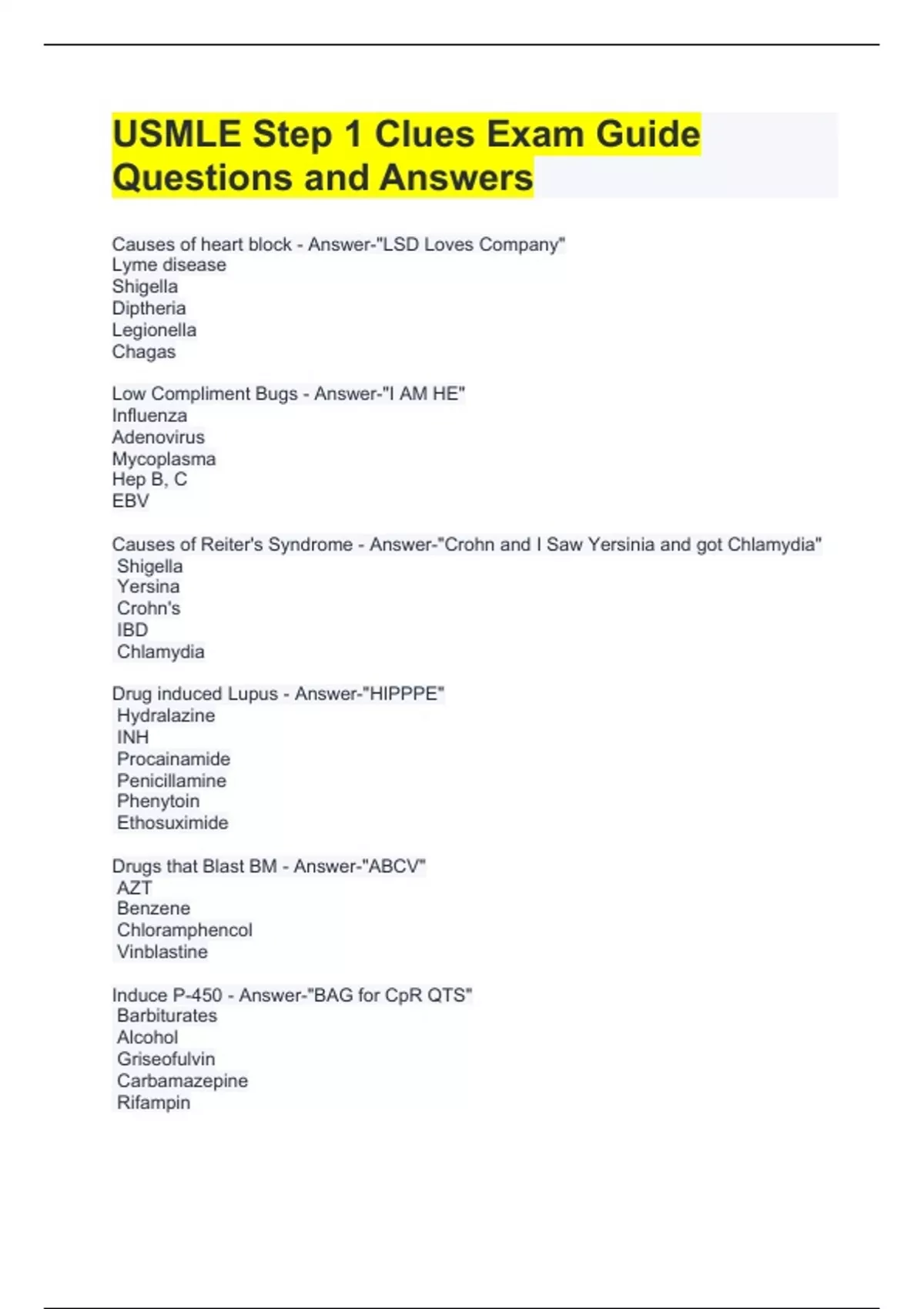 USMLE Step 1 Clues Exam Guide Questions and Answers

Causes of heart block - Answer-"LSD Loves Company"
Lyme disease
Shigella
Diptheria
Legionella
Chagas

Low Compliment Bugs - Answer-"I AM HE"
Influenza
Adenovirus
Mycoplasma
Hep B, C
EBV

Causes of Reiter's Syndrome - Answer-"Crohn and I Saw Yersinia and got Chlamydia"
Shigella
Yersina
Crohn's
IBD
Chlamydia

Drug induced Lupus - Answer-"HIPPPE"
Hydralazine
INH
Procainamide
Penicillamine
Phenytoin
Ethosuximide

Drugs that Blast BM - Answer-"ABCV"
AZT
Benzene
Chloramphencol
Vinblastine

Induce P-450 - Answer-"BAG for CpR QTS"
Barbiturates
Alcohol
Griseofulvin
Carbamazepine
Rifampin